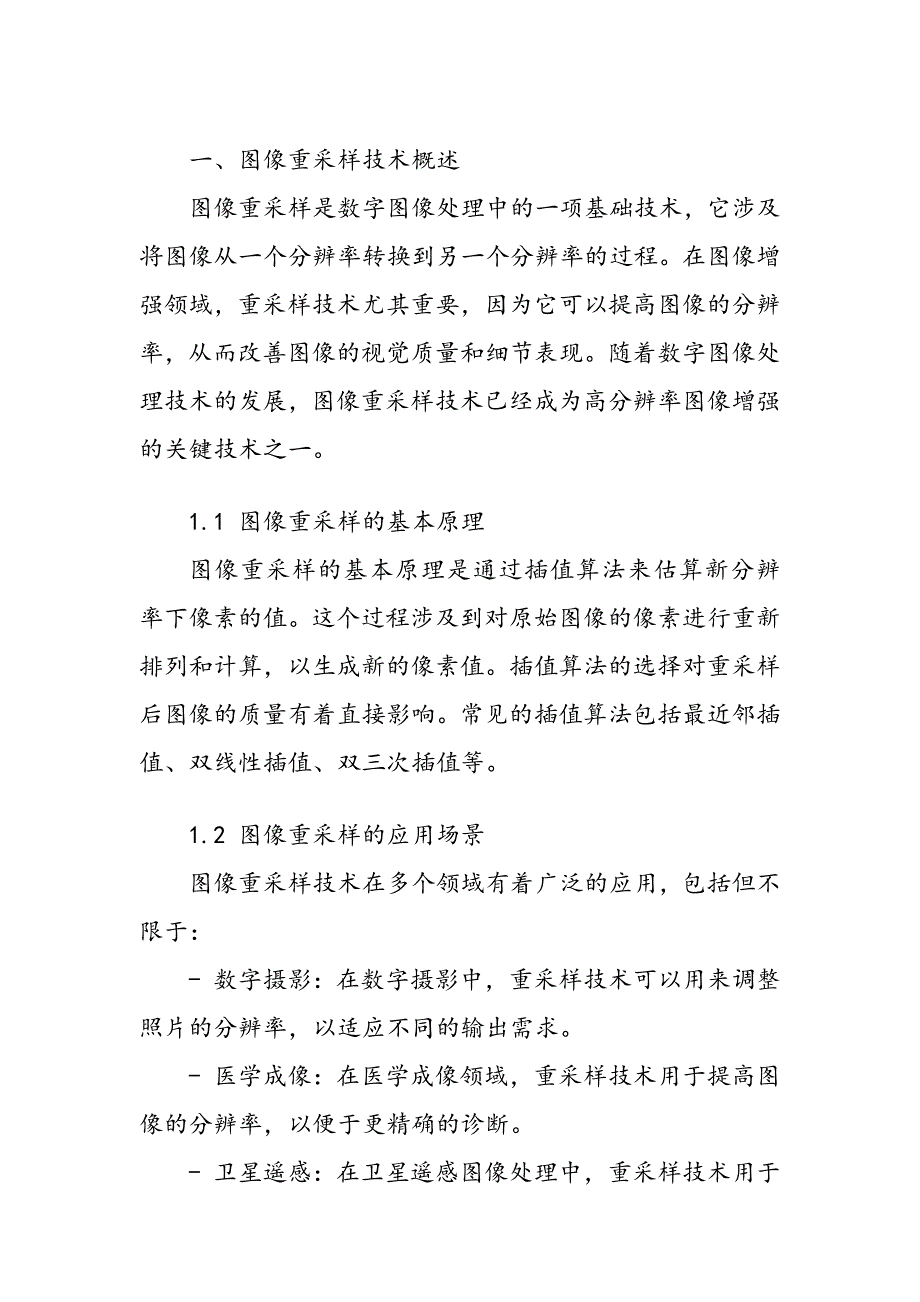 一、图像重采样技术概述

图像重采样是数字图像处理中的一项基础技术，它涉及将图像从一个分辨率转换到另一个分辨率的过程。在图像增强领域，重采样技术尤其重要，因为它可以提高图像的分辨率，从而改善图像的视觉质量和细节表现。随着数字图像处理技术的发展，图像重采样技术已经成为高分辨率图像增强的关键技术之一。

1.1 图像重采样的基本原理

图像重采样的基本原理是通过插值算法来估算新分辨率下像素的值。这个过程涉及到对原始图像的像素进行重新排列和计算，以生成新的像素值。插值算法的选择对重采样后图像的质量有着直接影响。常见的插值算法包括最近邻插值、双线性插值、双三次插值等。

1.2 图像重采样的应用场景

图像重采样技术在多个领域有着广泛的应用，包括但不限于：

- 数字摄影：在数字摄影中，重采样技术可以用来调整照片的分辨率，以适应不同的输出需求。

- 医学成像：在医学成像领域，重采样技术用于提高图像的分辨率，以便于更精确的诊断。

- 卫星遥感：在卫星遥感图像处理中，重采样技术用于